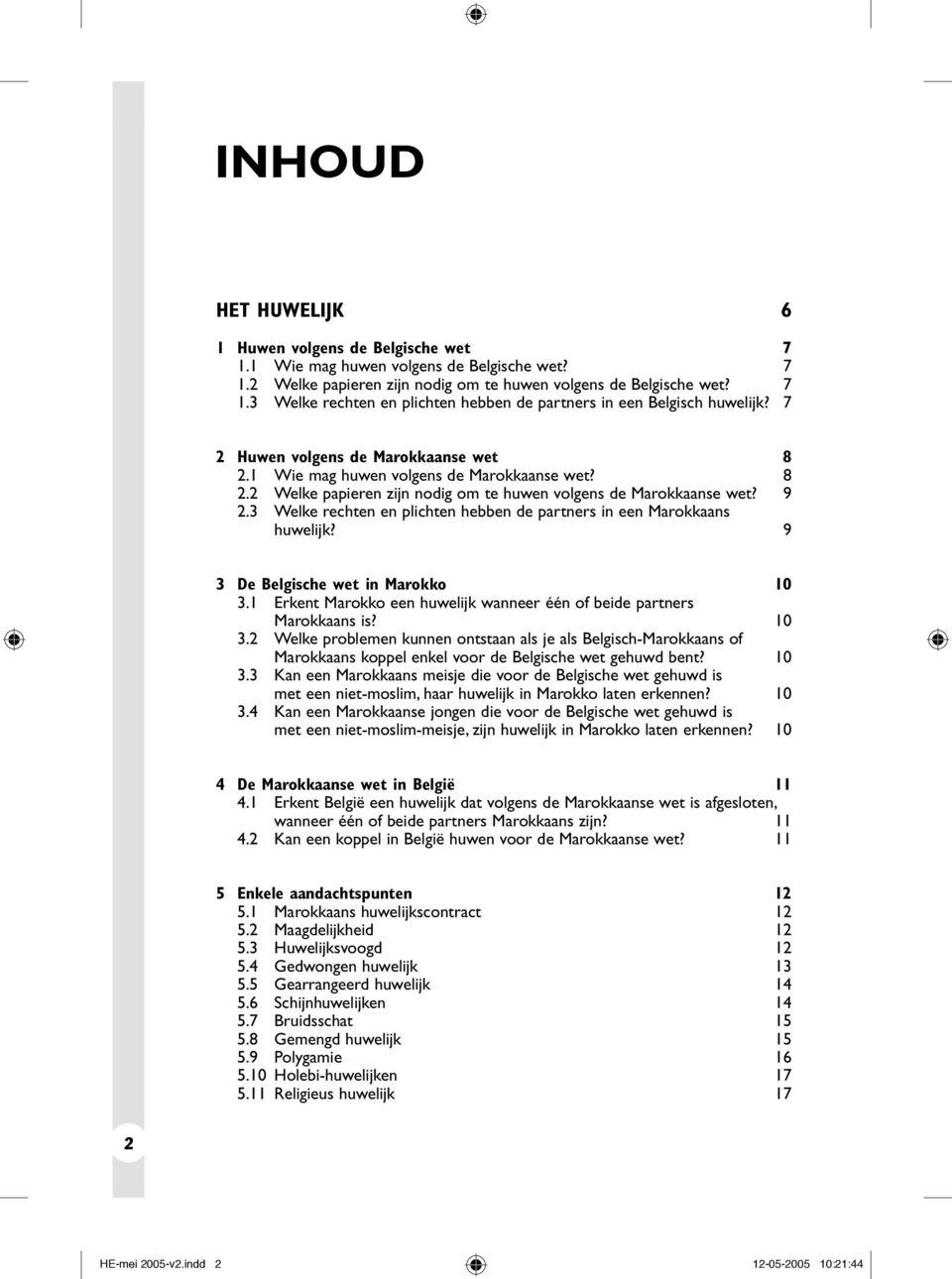 INHOUD

HET HUWELIJK 6

1 Huwen volgens de Belgische wet 7
1.1 Wie mag huwen volgens de Belgische wet? 7
1.2 Welke papieren zijn nodig om te huwen volgens de Belgische wet? 7
1.3 Welke rechten en plichten hebben de partners in een Belgisch huwelijk? 7

2 Huwen volgens de Marokkaanse wet 8
2.1 Wie mag huwen volgens de Marokkaanse wet? 8
2.2 Welke papieren zijn nodig om te huwen volgens de Marokkaanse wet? 9
2.3 Welke rechten en plichten hebben de partners in een Marokkaans huwelijk? 9

3 De Belgische wet in Marokko 10
3.1 Erkent Marokko een huwelijk wanneer één of beide partners Marokkaans is? 10
3.2 Welke problemen kunnen ontstaan als je als Belgisch-Marokkaans of Marokkaans koppel enkel voor de Belgische wet gehuwd bent? 10
3.3 Kan een Marokkaans meisje die voor de Belgische wet gehuwd is met een niet-moslim, haar huwelijk in Marokko laten erkennen? 10
3.4 Kan een Marokkaanse jongen die voor de Belgische wet gehuwd is met een niet-moslim-meisje, zijn huwelijk in Marokko laten erkennen? 10

4 De Marokkaanse wet in België 11
4.1 Erkent België een huwelijk dat volgens de Marokkaanse wet is afgesloten, wanneer één of beide partners Marokkaans zijn? 11
4.2 Kan een koppel in België huwen voor de Marokkaanse wet? 11

5 Enkele aandachtspunten 12
5.1 Marokkaans huwelijkscontract 12
5.2 Maagdelijkheid 12
5.3 Huwelijksvoogd 12
5.4 Gedwongen huwelijk 13
5.5 Gearrangeerd huwelijk 14
5.6 Schijnhuwelijken 14
5.7 Bruidsschat 15
5.8 Gemengd huwelijk 15
5.9 Polygamie 16
5.10 Holebi-huwelijken 17
5.11 Religieus huwelijk 17

2

HE-mei 2005-v2.indd 2 12-05-2005 10:21:44